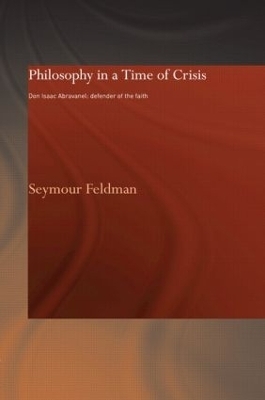 Philosophy in a Time of Crisis

Don Isaac Abravanel: defender of the faith

Seymour Feldman